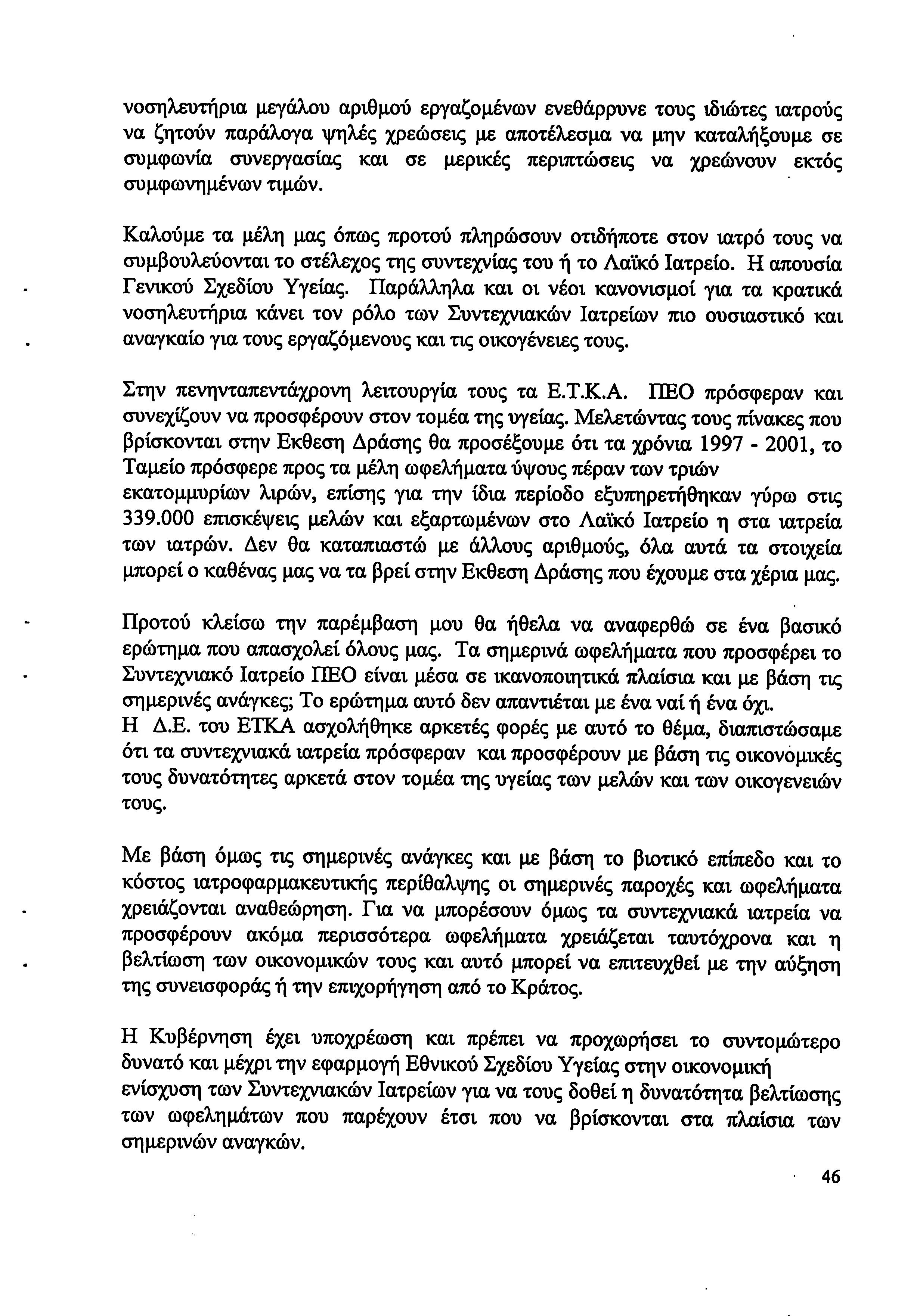 νοσηλευτήρια μεγάλου αριθμού εργαζομένων ενεθάρρυνε τους ιδιώτες ιατρούς να ζητούν παράλογα ψηλές χρεώσεις με αποτέλεσμα να μην καταλήξουμε σε συμφωνία συνεργασίας και σε μερικές περιπτώσεις να χρεώνουν εκτός συμφωνημένων τιμών.

Καλούμε τα μέλη μας όπως προτού πληρώσουν οτιδήποτε στον ιατρό τους να συμβουλεύονται το στέλεχος της συντεχνίας του ή το Λαϊκό Ιατρείο. Η απουσία Γενικού Σχεδίου Υγείας. Παράλληλα και οι νέοι κανονισμοί για τα κρατικά νοσηλευτήρια κάνει τον ρόλο των Συντεχνιακών Ιατρείων πιο ουσιαστικό και αναγκαίο για τους εργαζόμενους και τις οικογένειες τους.

Στην πενηνταπεντάχρονη λειτουργία τους τα Ε.Τ.Κ.Α. ΠΕΟ πρόσφεραν και συνεχίζουν να προσφέρουν στον τομέα της υγείας. Μελετώντας τους πίνακες που βρίσκονται στην Εκθεση Δράσης θα προσέξουμε ότι τα χρόνια 1997 - 2001, το Ταμείο πρόσφερε προς τα μέλη ωφελήματα ύψους πέραν των τριών εκατομμυρίων λιρών, επίσης για την ίδια περίοδο εξυπηρετήθηκαν γύρω στις 339.000 επισκέψεις μελών και εξαρτωμένων στο Λαϊκό Ιατρείο η στα ιατρεία των ιατρών. Δεν θα καταπιαστώ με άλλους αριθμούς, όλα αυτά τα στοιχεία μπορεί ο καθένας μας να τα βρεί στην Εκθεση Δράσης που έχουμε στα χέρια μας.

Προτού κλείσω την παρέμβαση μου θα ήθελα να αναφερθώ σε ένα βασικό ερώτημα που απασχολεί όλους μας. Τα σημερινά ωφελήματα που προσφέρει το Συντεχνιακό Ιατρείο ΠΕΟ είναι μέσα σε ικανοποιητικά πλαίσια και με βάση τις σημερινές ανάγκες; Το ερώτημα αυτό δεν απαντιέται με ένα ναί ή ένα όχι.
Η Δ.Ε. του ΕΤΚΑ ασχολήθηκε αρκετές φορές με αυτό το θέμα, διαπιστώσαμε ότι τα συντεχνιακά ιατρεία πρόσφεραν και προσφέρουν με βάση τις οικονομικές τους δυνατότητες αρκετά στον τομέα της υγείας των μελών και των οικογενειών τους.

Με βάση όμως τις σημερινές ανάγκες και με βάση το βιοτικό επίπεδο και το κόστος ιατροφαρμακευτικής περίθαλψης οι σημερινές παροχές και ωφελήματα χρειάζονται αναθεώρηση. Για να μπορέσουν όμως τα συντεχνιακά ιατρεία να προσφέρουν ακόμα περισσότερα ωφελήματα χρειάζεται ταυτόχρονα και η βελτίωση των οικονομικών τους και αυτό μπορεί να επιτευχθεί με την αύξηση της συνεισφοράς ή την επιχορήγηση από το Κράτος.

Η Κυβέρνηση έχει υποχρέωση και πρέπει να προχωρήσει το συντομώτερο δυνατό και μέχρι την εφαρμογή Εθνικού Σχεδίου Υγείας στην οικονομική ενίσχυση των Συντεχνιακών Ιατρείων για να τους δοθεί η δυνατότητα βελτίωσης των ωφελημάτων που παρέχουν έτσι που να βρίσκονται στα πλαίσια των σημερινών αναγκών.

46